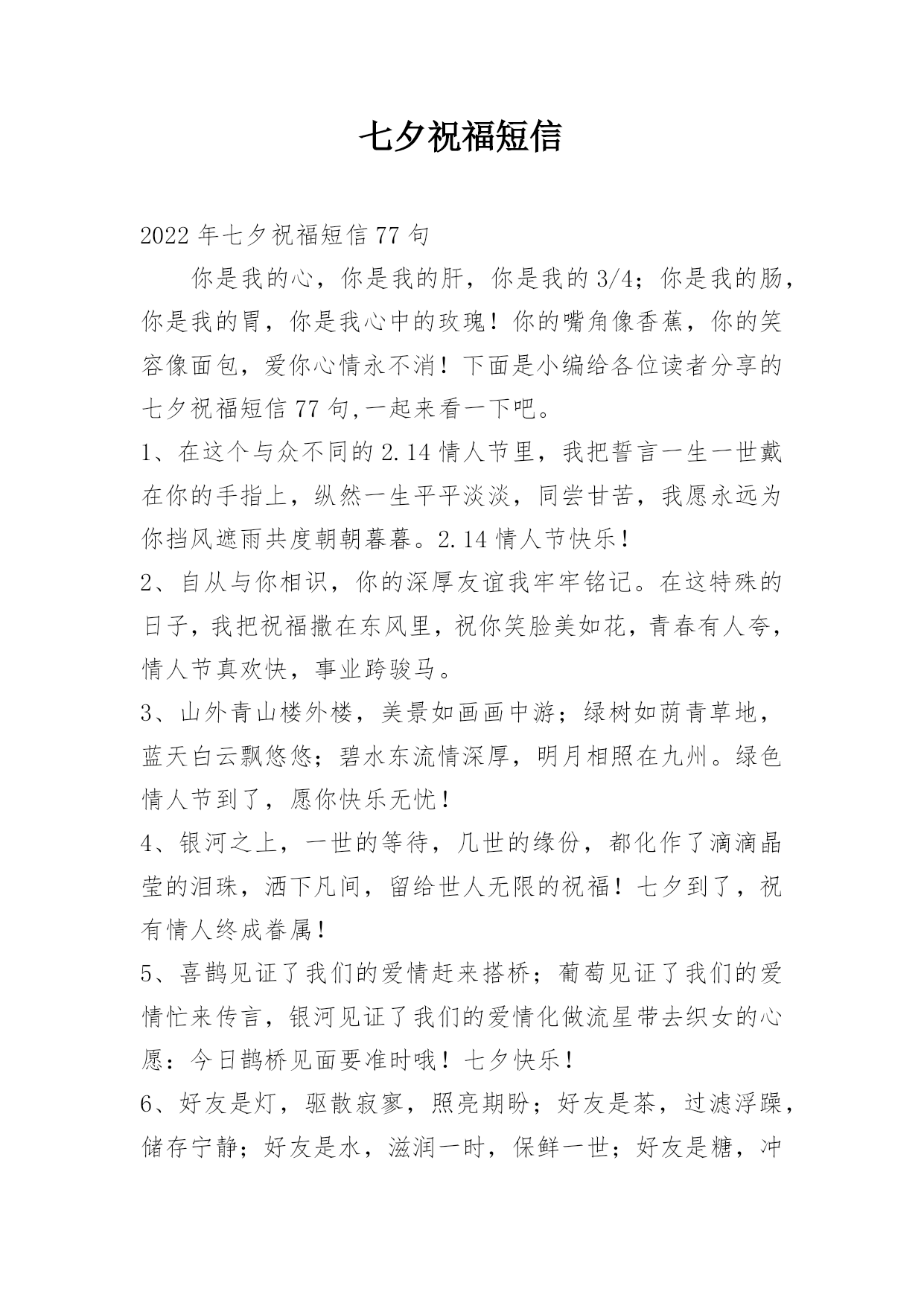 七夕祝福短信

2022年七夕祝福短信77句

你是我的心，你是我的肝，你是我的3/4；你是我的肠，你是我的胃，你是我心中的玫瑰！你的嘴角像香蕉，你的笑容像面包，爱你心情永不消！下面是小编给各位读者分享的七夕祝福短信77句,一起来看一下吧。

1、在这个与众不同的2.14情人节里，我把誓言一生一世戴在你的手指上，纵然一生平平淡淡，同尝甘苦，我愿永远为你挡风遮雨共度朝朝暮暮。2.14情人节快乐！

2、自从与你相识，你的深厚友谊我牢牢铭记。在这特殊的日子，我把祝福撒在东风里，祝你笑脸美如花，青春有人夸，情人节真欢快，事业跨骏马。

3、山外青山楼外楼，美景如画画中游；绿树如荫青草地，蓝天白云飘悠悠；碧水东流情深厚，明月相照在九州。绿色情人节到了，愿你快乐无忧！

4、银河之上，一世的等待，几世的缘份，都化作了滴滴晶莹的泪珠，洒下凡间，留给世人无限的祝福！七夕到了，祝有情人终成眷属！

5、喜鹊见证了我们的爱情赶来搭桥；葡萄见证了我们的爱情忙来传言，银河见证了我们的爱情化做流星带去织女的心愿：今日鹊桥见面要准时哦！七夕快乐！

6、好友是灯，驱散寂寥，照亮期盼；好友是茶，过滤浮躁，储存宁静；好友是水，滋润一时，保鲜一世；好友是糖，冲